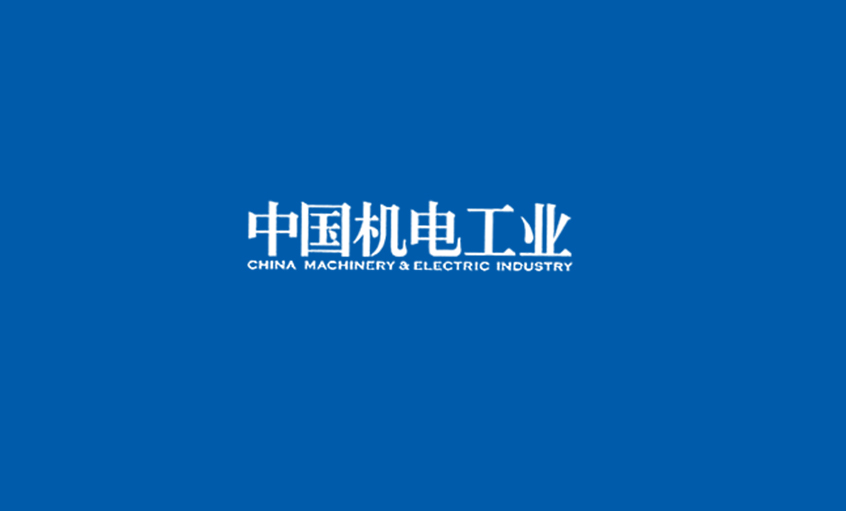 中国机电工业
CHINA MACHINERY & ELECTRIC INDUSTRY